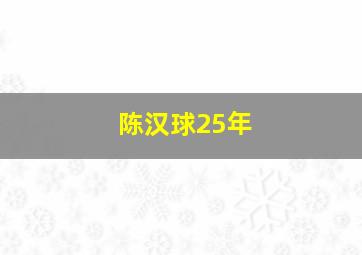 陈汉球25年